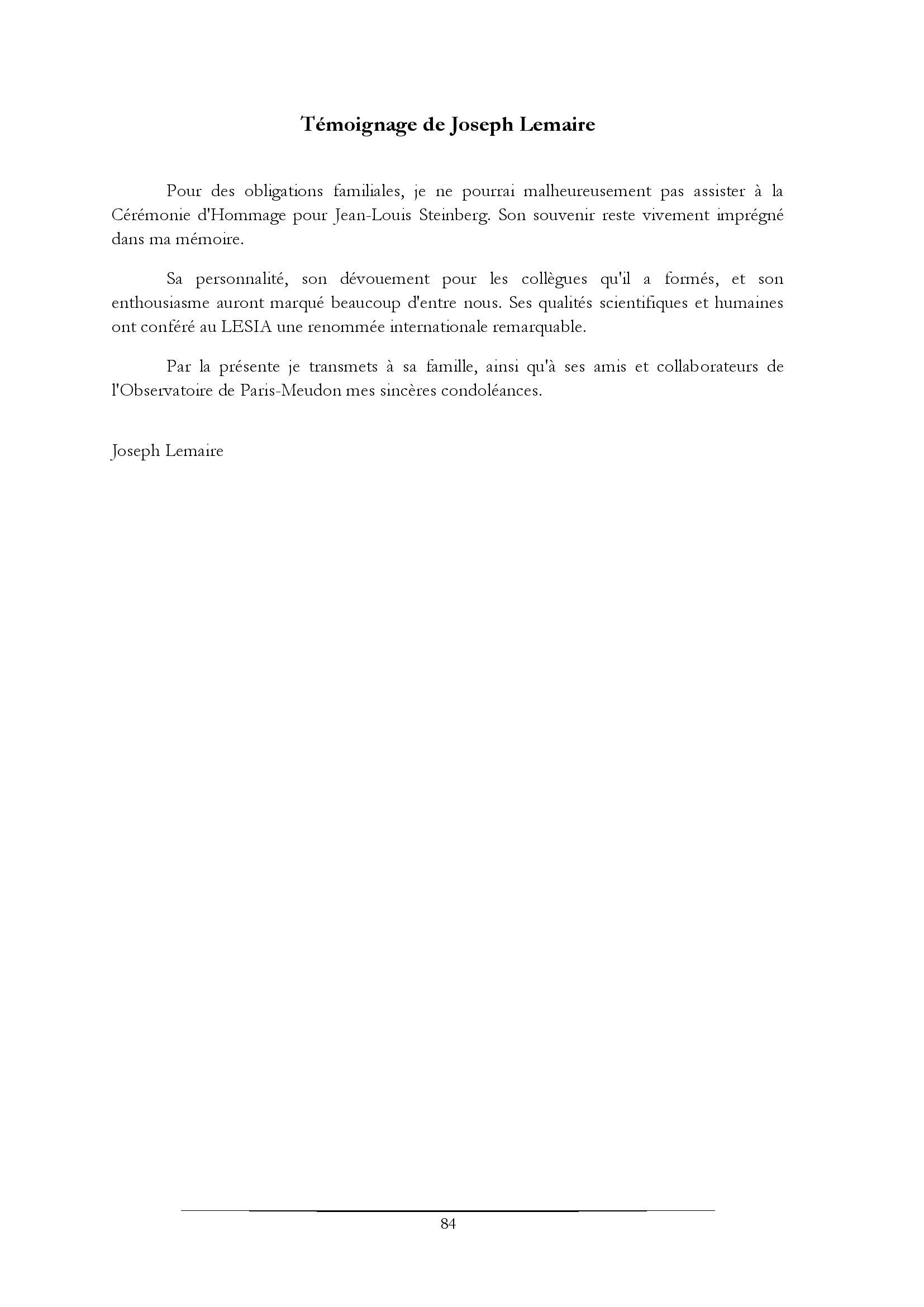 Témoignage de Joseph Lemaire

Pour des obligations familiales, je ne pourrai malheureusement pas assister à la Cérémonie d'Hommage pour Jean-Louis Steinberg. Son souvenir reste vivement imprégné dans ma mémoire.

Sa personnalité, son dévouement pour les collègues qu'il a formés, et son enthousiasme auront marqué beaucoup d'entre nous. Ses qualités scientifiques et humaines ont conféré au LESIA une renommée internationale remarquable.

Par la présente je transmets à sa famille, ainsi qu'à ses amis et collaborateurs de l'Observatoire de Paris-Meudon mes sincères condoléances.

Joseph Lemaire

84